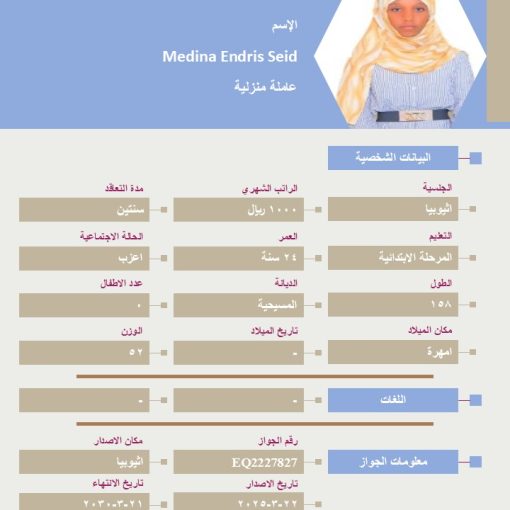 الإسم

Medina Endris Seid

عاملة منزلية

البيانات الشخصية

الجنسية
اثيوبيا

الراتب الشهري
١٠٠٠ ريال

مدة التعاقد
سنتين

التعليم
المرحلة الابتدائية

العمر
٢٤ سنة

الحالة الاجتماعية
اعزب

الطول
١٥٨

الديانة
المسيحية

عدد الاطفال
٠

مكان الميلاد
امهرة

تاريخ الميلاد
-

الوزن
٥٢

اللغات
-
-

معلومات الجواز

رقم الجواز
EQ2227827

مكان الاصدار
اثيوبيا

تاريخ الاصدار
٢٠٢٥-٣-٢٢

تاريخ الانتهاء
٢٠٣٠-٣-٢١